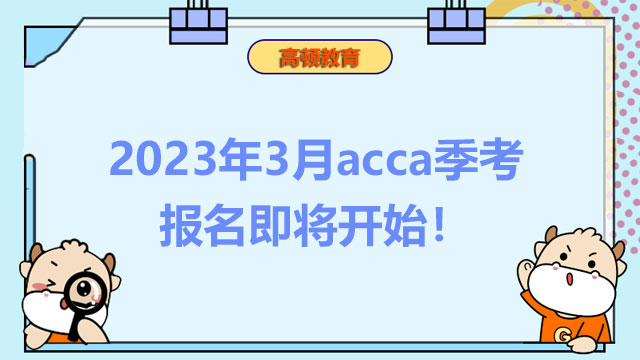 高顿教育

2023年3月acca季考报名即将开始！

G